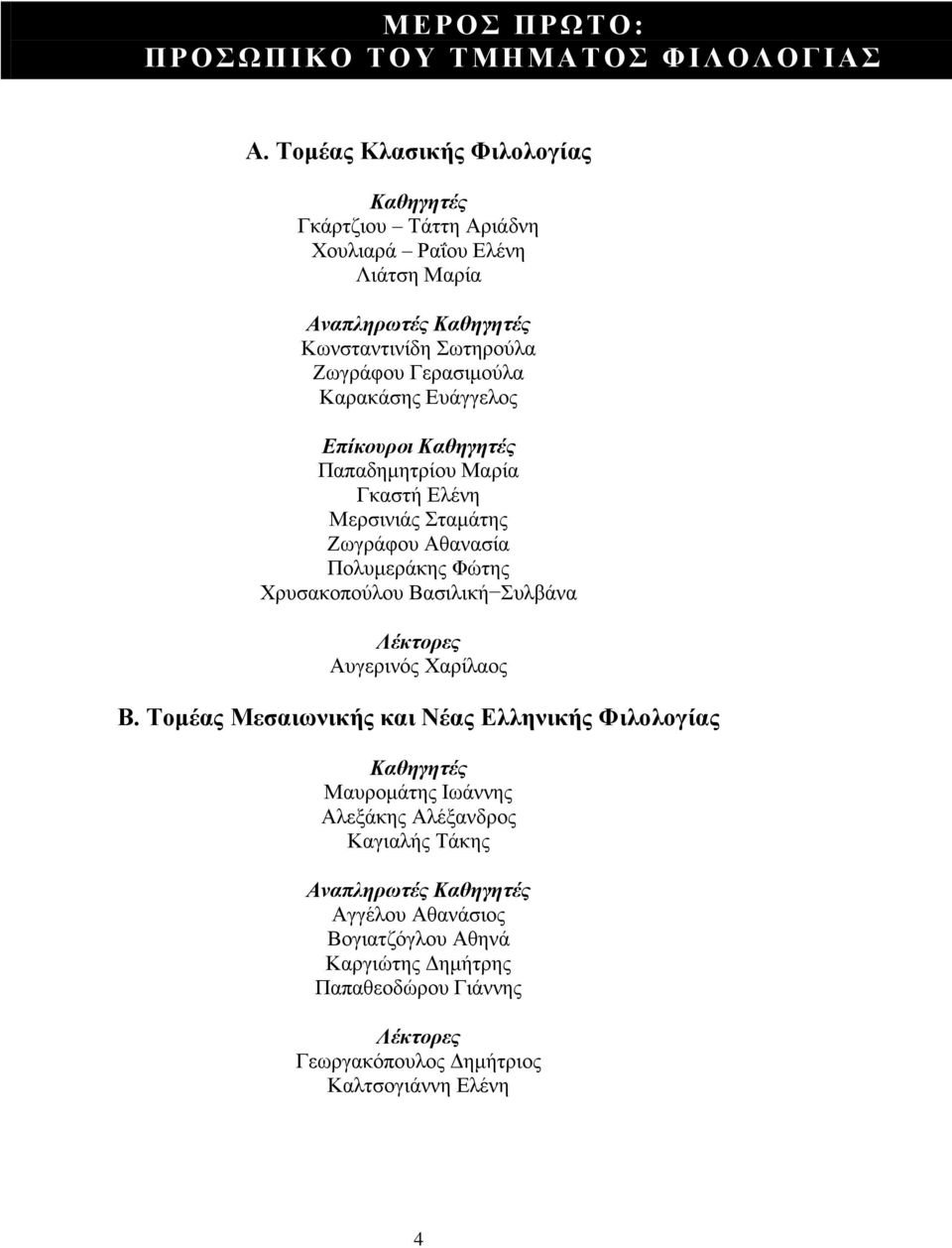 ΜΕΡΟΣ ΠΡΩΤΟ:
ΠΡΟΣΩΠΙΚΟ ΤΟΥ ΤΜΗΜΑΤΟΣ ΦΙΛΟΛΟΓΙΑΣ

Α. Τομέας Κλασικής Φιλολογίας

Καθηγητές
Γκάρτζιου – Τάττη Αριάδνη
Χουλιαρά – Ραΐου Ελένη
Λιάτση Μαρία

Αναπληρωτές Καθηγητές
Κωνσταντινίδη Σωτηρούλα
Ζωγράφου Γερασιμούλα
Καρακάσης Ευάγγελος

Επίκουροι Καθηγητές
Παπαδημητρίου Μαρία
Γκαστή Ελένη
Μερσινιάς Σταμάτης
Ζωγράφου Αθανασία
Πολυμεράκης Φώτης
Χρυσακοπούλου Βασιλική−Συλβάνα

Λέκτορες
Αυγερινός Χαρίλαος

Β. Τομέας Μεσαιωνικής και Νέας Ελληνικής Φιλολογίας

Καθηγητές
Μαυρομάτης Ιωάννης
Αλεξάκης Αλέξανδρος
Καγιαλής Τάκης

Αναπληρωτές Καθηγητές
Αγγέλου Αθανάσιος
Βογιατζόγλου Αθηνά
Καργιώτης Δημήτρης
Παπαθεοδώρου Γιάννης

Λέκτορες
Γεωργακόπουλος Δημήτριος
Καλτσογιάννη Ελένη

4